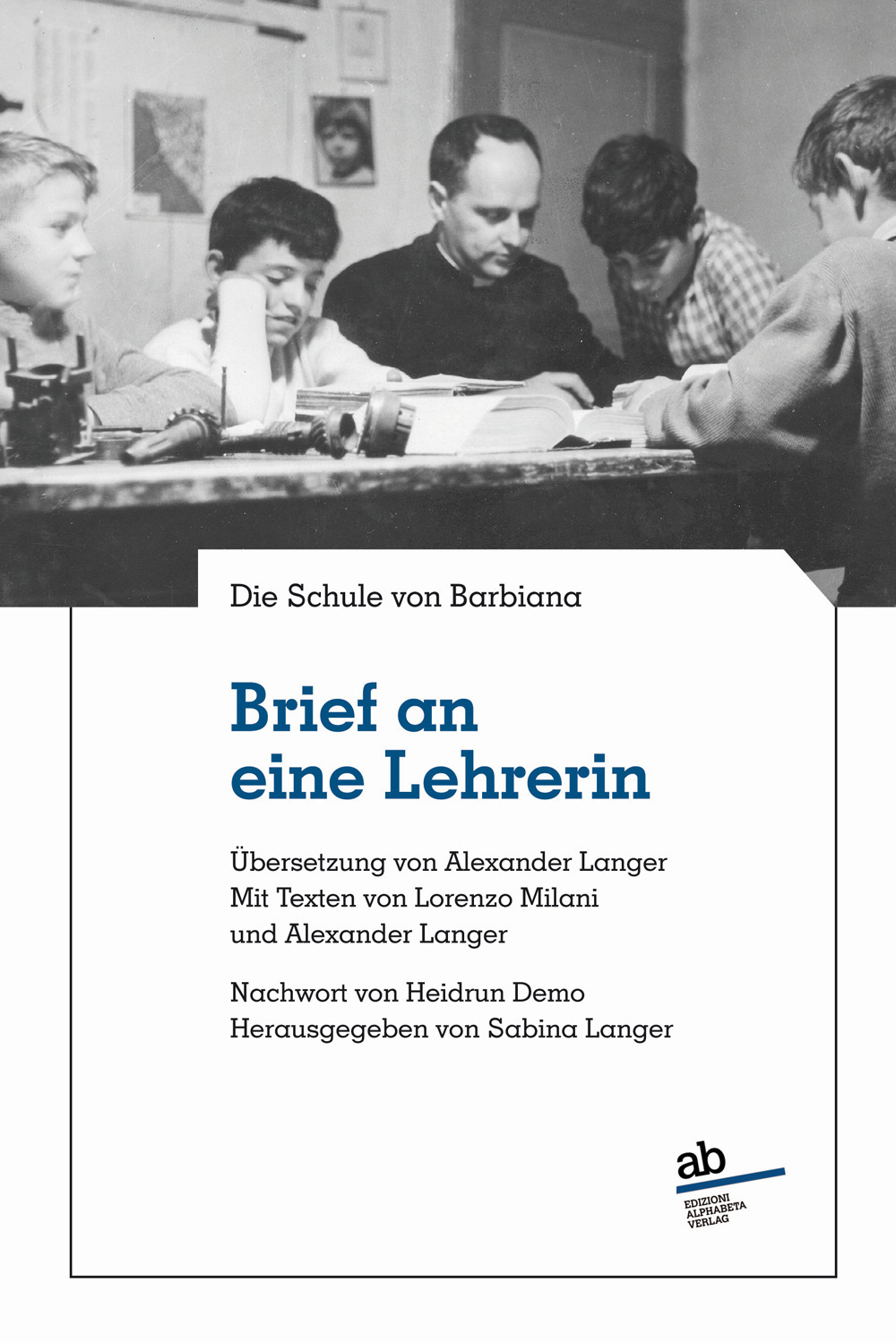 Die Schule von Barbiana

Brief an eine Lehrerin

Übersetzung von Alexander Langer
Mit Texten von Lorenzo Milani
und Alexander Langer

Nachwort von Heidrun Demo
Herausgegeben von Sabina Langer

ab
EDIZIONI
ALPHABETA
VERLAG